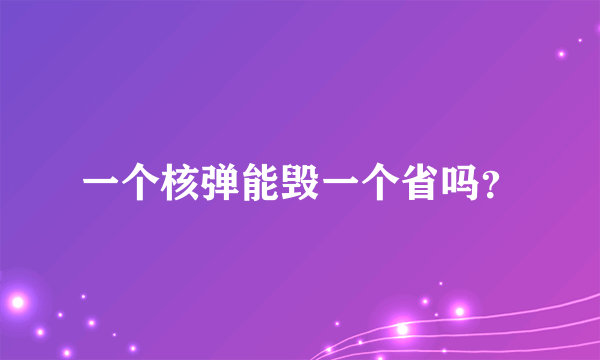 一个核弹能毁一个省吗?